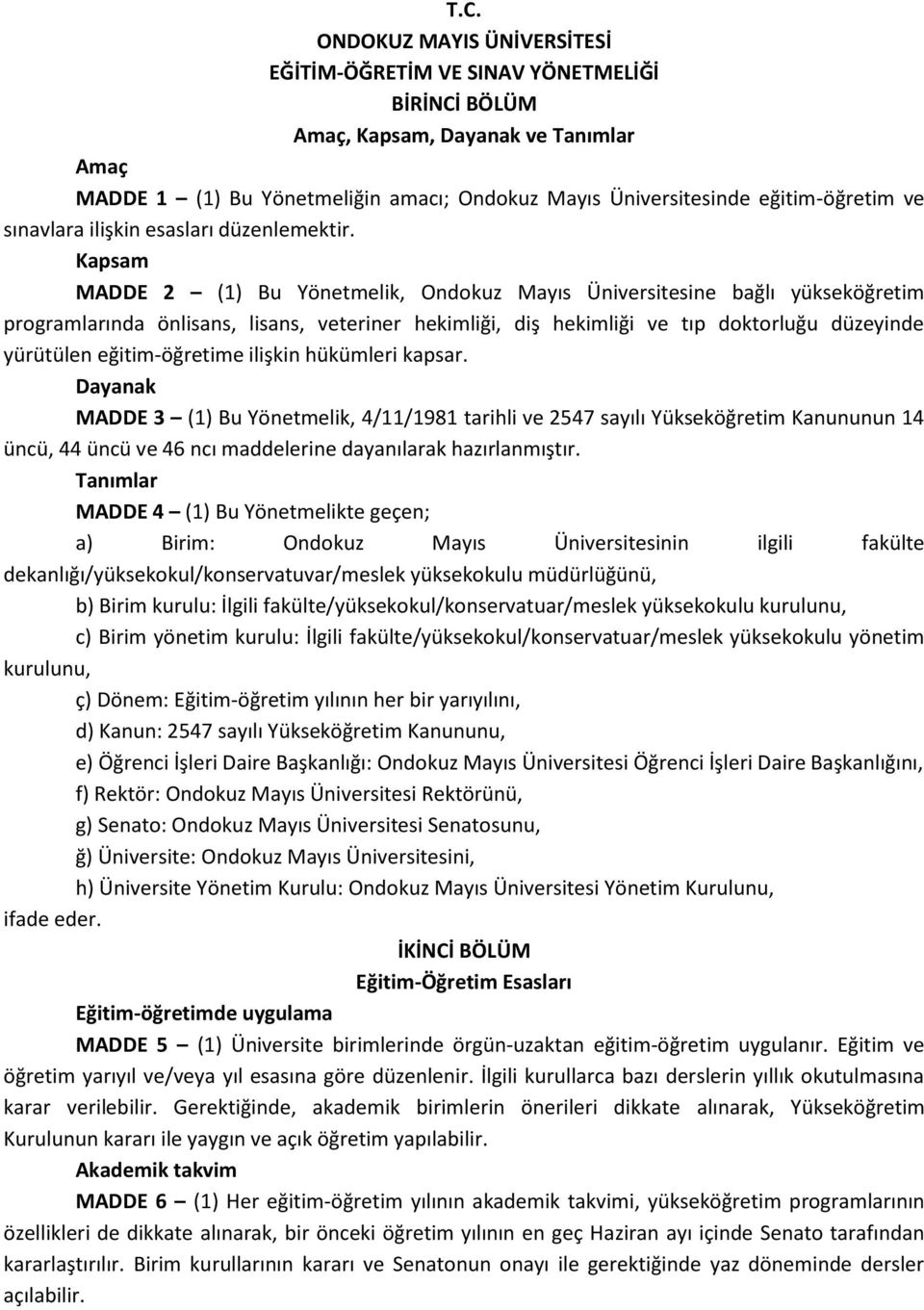 T.C.
ONDOKUZ MAYIS ÜNİVERSİTESİ
EĞİTİM-ÖĞRETİM VE SINAV YÖNETMELİĞİ
BİRİNCİ BÖLÜM
Amaç, Kapsam, Dayanak ve Tanımlar

Amaç
MADDE 1 – (1) Bu Yönetmeliğin amacı; Ondokuz Mayıs Üniversitesinde eğitim-öğretim ve sınavlara ilişkin esasları düzenlemektir.

Kapsam
MADDE 2 – (1) Bu Yönetmelik, Ondokuz Mayıs Üniversitesine bağlı yükseköğretim programlarında önlisans, lisans, veteriner hekimliği, diş hekimliği ve tıp doktorluğu düzeyinde yürütülen eğitim-öğretime ilişkin hükümleri kapsar.

Dayanak
MADDE 3 – (1) Bu Yönetmelik, 4/11/1981 tarihli ve 2547 sayılı Yükseköğretim Kanununun 14 üncü, 44 üncü ve 46 ncı maddelerine dayanılarak hazırlanmıştır.

Tanımlar
MADDE 4 – (1) Bu Yönetmelikte geçen;
a) Birim: Ondokuz Mayıs Üniversitesinin ilgili fakülte dekanlığı/yüksekokul/konservatuvar/meslek yüksekokulu müdürlüğünü,
b) Birim kurulu: İlgili fakülte/yüksekokul/konservatuar/meslek yüksekokulu kurulunu,
c) Birim yönetim kurulu: İlgili fakülte/yüksekokul/konservatuar/meslek yüksekokulu yönetim kurulunu,
ç) Dönem: Eğitim-öğretim yılının her bir yarıyılını,
d) Kanun: 2547 sayılı Yükseköğretim Kanununu,
e) Öğrenci İşleri Daire Başkanlığı: Ondokuz Mayıs Üniversitesi Öğrenci İşleri Daire Başkanlığını,
f) Rektör: Ondokuz Mayıs Üniversitesi Rektörünü,
g) Senato: Ondokuz Mayıs Üniversitesi Senatosunu,
ğ) Üniversite: Ondokuz Mayıs Üniversitesini,
h) Üniversite Yönetim Kurulu: Ondokuz Mayıs Üniversitesi Yönetim Kurulunu,
ifade eder.

İKİNCİ BÖLÜM
Eğitim-Öğretim Esasları

Eğitim-öğretimde uygulama
MADDE 5 – (1) Üniversite birimlerinde örgün-uzaktan eğitim-öğretim uygulanır. Eğitim ve öğretim yarıyıl ve/veya yıl esasına göre düzenlenir. İlgili kurullarca bazı derslerin yıllık okutulmasına karar verilebilir. Gerektiğinde, akademik birimlerin önerileri dikkate alınarak, Yükseköğretim Kurulunun kararı ile yaygın ve açık öğretim yapılabilir.

Akademik takvim
MADDE 6 – (1) Her eğitim-öğretim yılının akademik takvimi, yükseköğretim programlarının özellikleri de dikkate alınarak, bir önceki öğretim yılının en geç Haziran ayı içinde Senato tarafından kararlaştırılır. Birim kurullarının kararı ve Senatonun onayı ile gerektiğinde yaz döneminde dersler açılabilir.